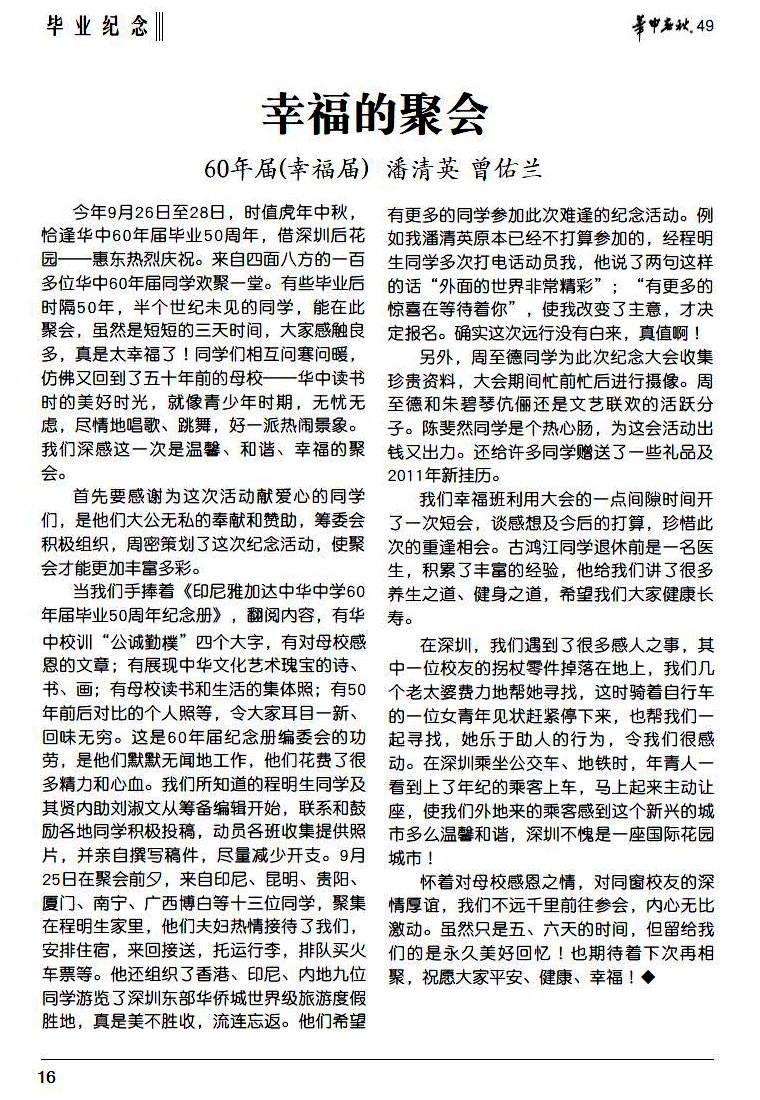 毕业纪念

华中春秋 49

幸福的聚会

60年届(幸福届) 潘清英 曾佑兰

今年9月26日至28日，时值虎年中秋，恰逢华中60年届毕业50周年，借深圳后花园——惠东热烈庆祝。来自四面八方的一百多位华中60年届同学欢聚一堂。有些毕业后时隔50年，半个世纪未见的同学，能在此聚会，虽然是短短的三天时间，大家感触良多，真是太幸福了！同学们相互问寒问暖，仿佛又回到了五十年前的母校——华中读书时的美好时光，就像青少年时期，无忧无虑，尽情地唱歌、跳舞，好一派热闹景象。我们深感这一次是温馨、和谐、幸福的聚会。

首先要感谢为这次活动献爱心的同学们，是他们大公无私的奉献和赞助，筹委会积极组织，周密策划了这次纪念活动，使聚会才能更加丰富多彩。

当我们手捧着《印尼雅加达中华中学60年届毕业50周年纪念册》，翻阅内容，有华中校训“公诚勤樸”四个大字，有对母校感恩的文章；有展现中华文化艺术瑰宝的诗、书、画；有母校读书和生活的集体照；有50年前后对比的个人照等，令大家耳目一新、回味无穷。这是60年届纪念册编委会的功劳，是他们默默无闻地工作，他们花费了很多精力和心血。我们所知道的程明生同学及其贤内助刘淑文从筹备编辑开始，联系和鼓励各地同学积极投稿，动员各班收集提供照片，并亲自撰写稿件，尽量减少开支。9月25日在聚会前夕，来自印尼、昆明、贵阳、厦门、南宁、广西博白等十三位同学，聚集在程明生家里，他们夫妇热情接待了我们，安排住宿，来回接送，托运行李，排队买火车票等。他还组织了香港、印尼、内地九位同学游览了深圳东部华侨城世界级旅游度假胜地，真是美不胜收，流连忘返。他们希望有更多的同学参加此次难逢的纪念活动。例如我潘清英原本已经不打算参加的，经程明生同学多次打电话动员我，他说了两句这样的话“外面的世界非常精彩”；“有更多的惊喜在等待着你”，使我改变了主意，才决定报名。确实这次远行没有白来，真值啊！

另外，周至德同学为此次纪念大会收集珍贵资料，大会期间忙前忙后进行摄像。周至德和朱碧琴伉俪还是文艺联欢的活跃分子。陈斐然同学是个热心肠，为这会活动出钱又出力。还给许多同学赠送了一些礼品及2011年新挂历。

我们幸福班利用大会的一点间隙时间开了一次短会，谈感想及今后的打算，珍惜此次的重逢相会。古鸿江同学退休前是一名医生，积累了丰富的经验，他给我们讲了很多养生之道、健身之道，希望我们大家健康长寿。

在深圳，我们遇到了很多感人之事，其中一位校友的拐杖零件掉落在地上，我们几个老太婆费力地帮她寻找，这时骑着自行车的一位女青年见状赶紧停下来，也帮我们一起寻找，她乐于助人的行为，令我们很感动。在深圳乘坐公交车、地铁时，年青人一看到上了年纪的乘客上车，马上起来主动让座，使我们外地来的乘客感到这个新兴的城市多么温馨和谐，深圳不愧是一座国际花园城市！

怀着对母校感恩之情，对同窗校友的深情厚谊，我们不远千里前往参会，内心无比激动。虽然只是五、六天的时间，但留给我们的是永久美好回忆！也期待着下次再相聚，祝愿大家平安、健康、幸福！◆

16